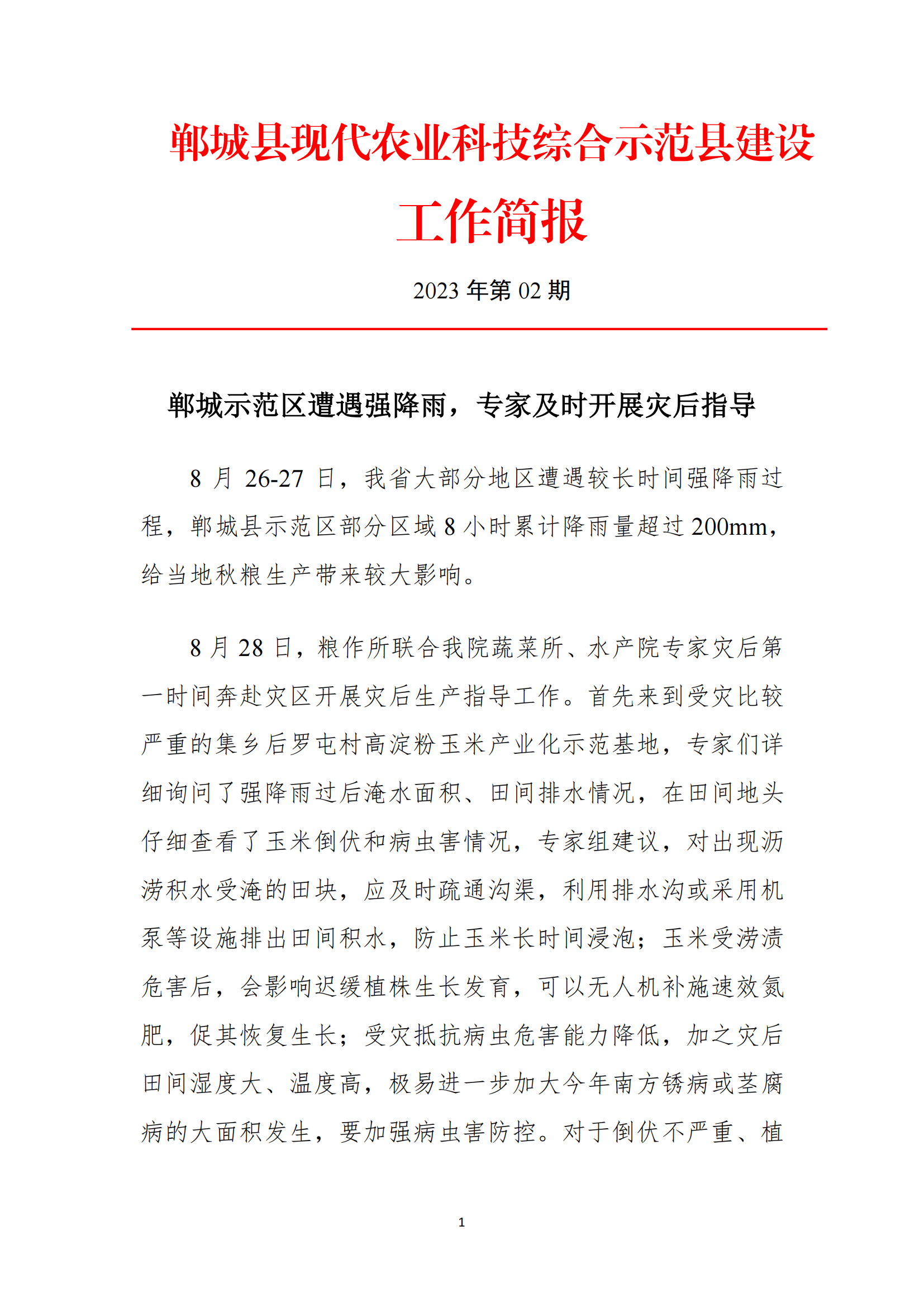 郸城县现代农业科技综合示范县建设

工作简报

2023年第02期

郸城示范区遭遇强降雨，专家及时开展灾后指导

8月26-27日，我省大部分地区遭遇较长时间强降雨过程，郸城县示范区部分区域8小时累计降雨量超过200mm，给当地秋粮生产带来较大影响。

8月28日，粮作所联合我院蔬菜所、水产院专家灾后第一时间奔赴灾区开展灾后生产指导工作。首先来到受灾比较严重的集乡后罗屯村高淀粉玉米产业化示范基地，专家们详细询问了强降雨过后淹水面积、田间排水情况，在田间地头仔细查看了玉米倒伏和病虫害情况，专家组建议，对出现沥涝积水受淹的田块，应及时疏通沟渠，利用排水沟或采用机泵等设施排出田间积水，防止玉米长时间浸泡；玉米受涝渍危害后，会影响迟缓植株生长发育，可以无人机补施速效氮肥，促其恢复生长；受灾抵抗病虫危害能力降低，加之灾后田间湿度大、温度高，极易进一步加大今年南方锈病或茎腐病的大面积发生，要加强病虫害防控。对于倒伏不严重、植

1